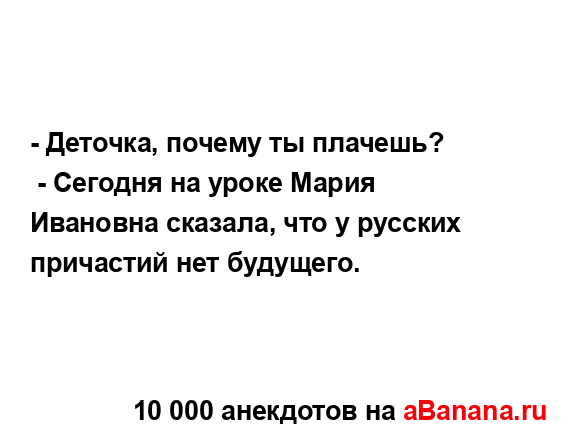 - Деточка, почему ты плачешь?
- Сегодня на уроке Мария Ивановна сказала, что у русских причастий нет будущего.

10 000 анекдотов на aBanana.ru